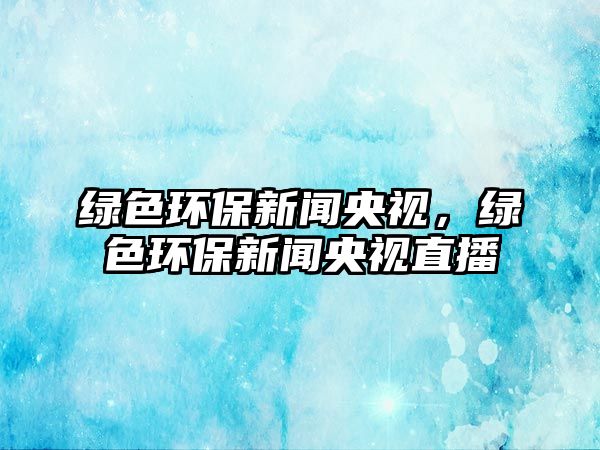 绿色环保新闻央视，绿色环保新闻央视直播